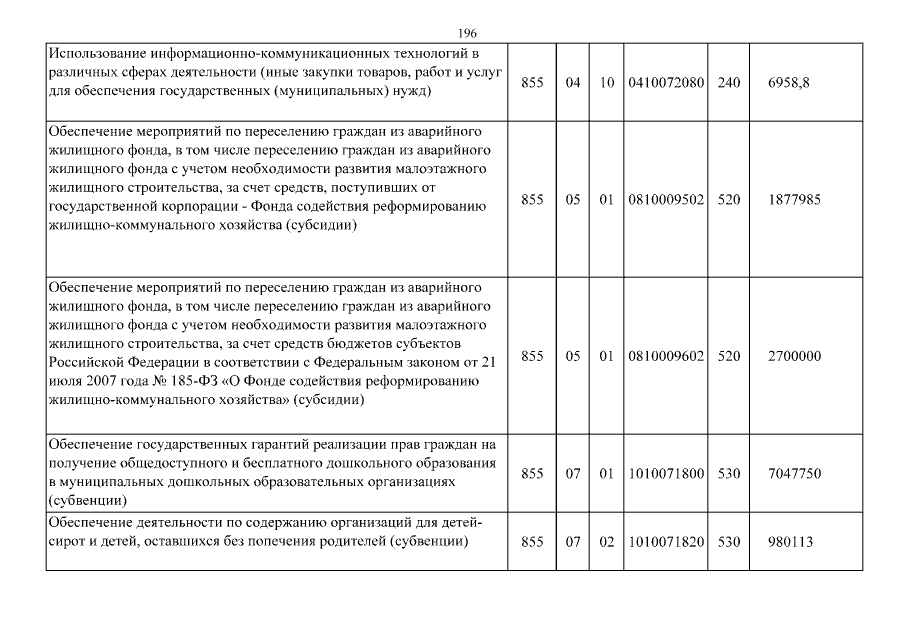 196

| | | | | | | |
|---|---|---|---|---|---|---|
| Использование информационно-коммуникационных технологий в различных сферах деятельности (иные закупки товаров, работ и услуг для обеспечения государственных (муниципальных) нужд) | 855 | 04 | 10 | 0410072080 | 240 | 6958,8 |
| Обеспечение мероприятий по переселению граждан из аварийного жилищного фонда, в том числе переселению граждан из аварийного жилищного фонда с учетом необходимости развития малоэтажного жилищного строительства, за счет средств, поступивших от государственной корпорации - Фонда содействия реформированию жилищно-коммунального хозяйства (субсидии) | 855 | 05 | 01 | 0810009502 | 520 | 1877985 |
| Обеспечение мероприятий по переселению граждан из аварийного жилищного фонда, в том числе переселению граждан из аварийного жилищного фонда с учетом необходимости развития малоэтажного жилищного строительства, за счет средств бюджетов субъектов Российской Федерации в соответствии с Федеральным законом от 21 июля 2007 года № 185-ФЗ «О Фонде содействия реформированию жилищно-коммунального хозяйства» (субсидии) | 855 | 05 | 01 | 0810009602 | 520 | 2700000 |
| Обеспечение государственных гарантий реализации прав граждан на получение общедоступного и бесплатного дошкольного образования в муниципальных дошкольных образовательных организациях (субвенции) | 855 | 07 | 01 | 1010071800 | 530 | 7047750 |
| Обеспечение деятельности по содержанию организаций для детей-сирот и детей, оставшихся без попечения родителей (субвенции) | 855 | 07 | 02 | 1010071820 | 530 | 980113 |